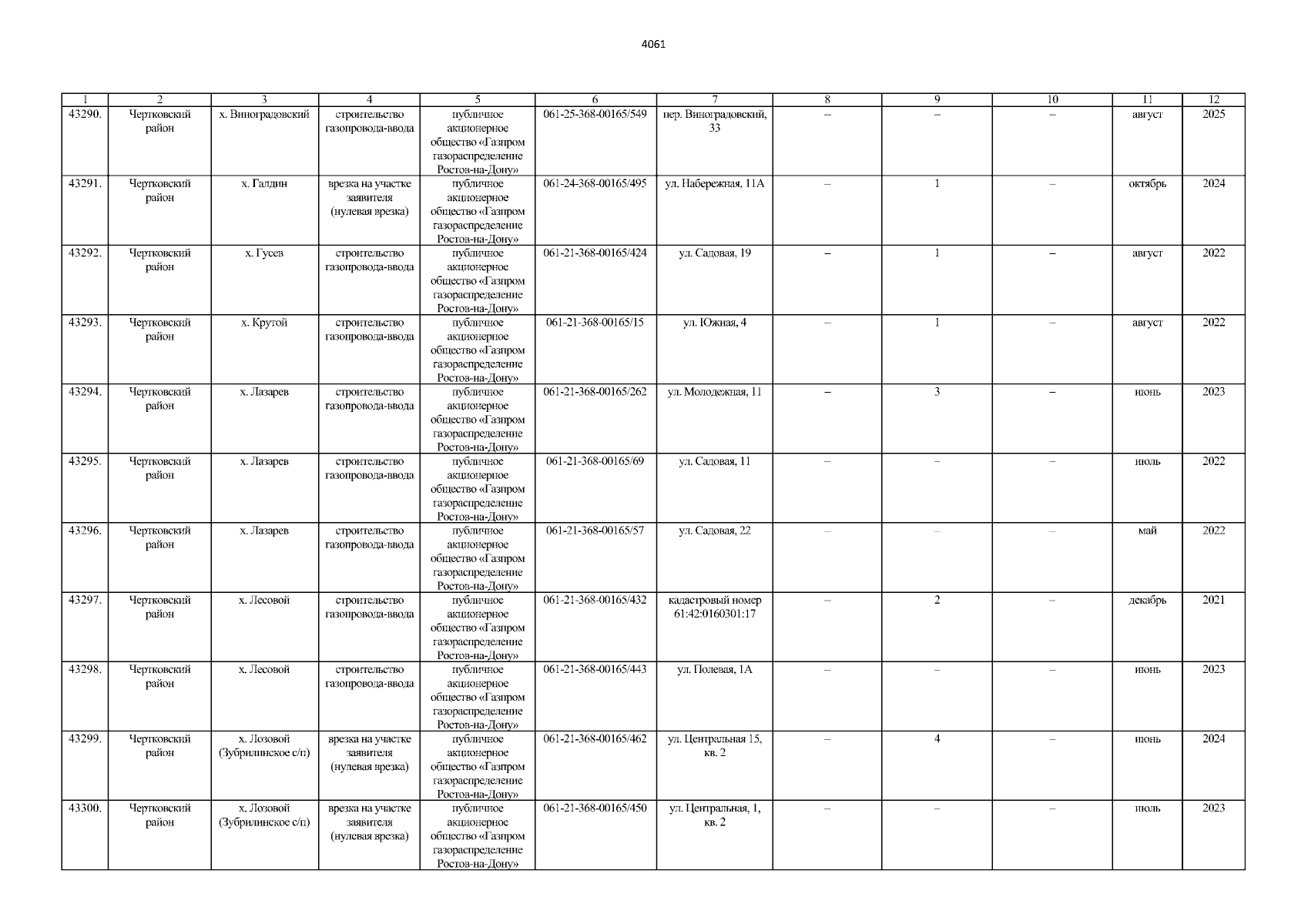 4061

| 1 | 2 | 3 | 4 | 5 | 6 | 7 | 8 | 9 | 10 | 11 | 12 |
|---|---|---|---|---|---|---|---|---|---|---|---|
| 43290. | Чертковский район | х. Виноградовский | строительство газопровода-ввода | публичное акционерное общество «Газпром газораспределение Ростов-на-Дону» | 061-25-368-00165/549 | пер. Виноградовский, 33 | – | – | – | август | 2025 |
| 43291. | Чертковский район | х. Галдин | врезка на участке заявителя (нулевая врезка) | публичное акционерное общество «Газпром газораспределение Ростов-на-Дону» | 061-24-368-00165/495 | ул. Набережная, 11А | – | 1 | – | октябрь | 2024 |
| 43292. | Чертковский район | х. Гусев | строительство газопровода-ввода | публичное акционерное общество «Газпром газораспределение Ростов-на-Дону» | 061-21-368-00165/424 | ул. Садовая, 19 | – | 1 | – | август | 2022 |
| 43293. | Чертковский район | х. Крутой | строительство газопровода-ввода | публичное акционерное общество «Газпром газораспределение Ростов-на-Дону» | 061-21-368-00165/15 | ул. Южная, 4 | – | 1 | – | август | 2022 |
| 43294. | Чертковский район | х. Лазарев | строительство газопровода-ввода | публичное акционерное общество «Газпром газораспределение Ростов-на-Дону» | 061-21-368-00165/262 | ул. Молодежная, 11 | – | 3 | – | июнь | 2023 |
| 43295. | Чертковский район | х. Лазарев | строительство газопровода-ввода | публичное акционерное общество «Газпром газораспределение Ростов-на-Дону» | 061-21-368-00165/69 | ул. Садовая, 11 | – | – | – | июль | 2022 |
| 43296. | Чертковский район | х. Лазарев | строительство газопровода-ввода | публичное акционерное общество «Газпром газораспределение Ростов-на-Дону» | 061-21-368-00165/57 | ул. Садовая, 22 | – | – | – | май | 2022 |
| 43297. | Чертковский район | х. Лесовой | строительство газопровода-ввода | публичное акционерное общество «Газпром газораспределение Ростов-на-Дону» | 061-21-368-00165/432 | кадастровый номер 61:42:0160301:17 | – | 2 | – | декабрь | 2021 |
| 43298. | Чертковский район | х. Лесовой | строительство газопровода-ввода | публичное акционерное общество «Газпром газораспределение Ростов-на-Дону» | 061-21-368-00165/443 | ул. Полевая, 1А | – | – | – | июнь | 2023 |
| 43299. | Чертковский район | х. Лозовой (Зубрилинское с/п) | врезка на участке заявителя (нулевая врезка) | публичное акционерное общество «Газпром газораспределение Ростов-на-Дону» | 061-21-368-00165/462 | ул. Центральная 15, кв. 2 | – | 4 | – | июнь | 2024 |
| 43300. | Чертковский район | х. Лозовой (Зубрилинское с/п) | врезка на участке заявителя (нулевая врезка) | публичное акционерное общество «Газпром газораспределение Ростов-на-Дону» | 061-21-368-00165/450 | ул. Центральная, 1, кв. 2 | – | – | – | июль | 2023 |